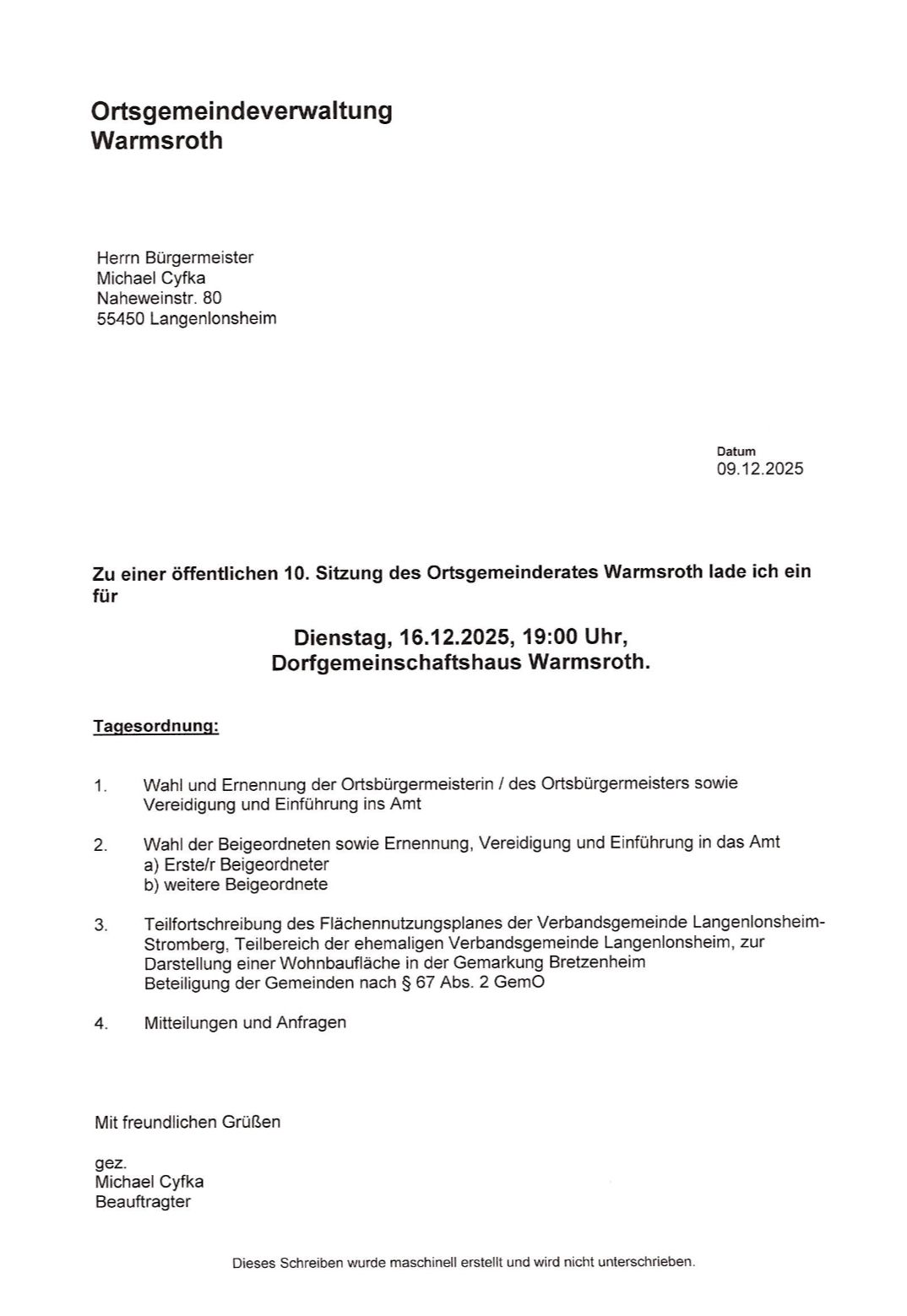 Ortsgemeindeverwaltung
Warmsroth

Herrn Bürgermeister
Michael Cyfka
Naheweinstr. 80
55450 Langenlonsheim

Datum
09.12.2025

Zu einer öffentlichen 10. Sitzung des Ortsgemeinderates Warmsroth lade ich ein für

Dienstag, 16.12.2025, 19:00 Uhr,
Dorfgemeinschaftshaus Warmsroth.

Tagesordnung:

1. Wahl und Ernennung der Ortsbürgermeisterin / des Ortsbürgermeisters sowie Vereidigung und Einführung ins Amt

2. Wahl der Beigeordneten sowie Ernennung, Vereidigung und Einführung in das Amt
a) Erste/r Beigeordneter
b) weitere Beigeordnete

3. Teilfortschreibung des Flächennutzungsplanes der Verbandsgemeinde Langenlonsheim-Stromberg, Teilbereich der ehemaligen Verbandsgemeinde Langenlonsheim, zur Darstellung einer Wohnbaufläche in der Gemarkung Bretzenheim
Beteiligung der Gemeinden nach § 67 Abs. 2 GemO

4. Mitteilungen und Anfragen

Mit freundlichen Grüßen

gez.
Michael Cyfka
Beauftragter

Dieses Schreiben wurde maschinell erstellt und wird nicht unterschrieben.